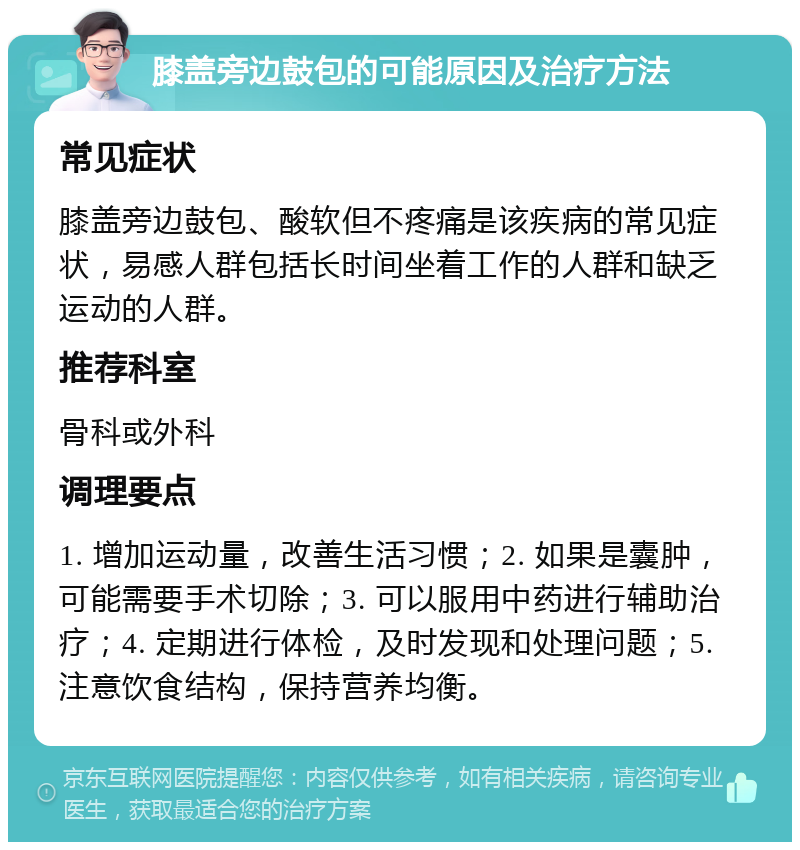 膝盖旁边鼓包的可能原因及治疗方法

常见症状

膝盖旁边鼓包、酸软但不疼痛是该疾病的常见症状，易感人群包括长时间坐着工作的人群和缺乏运动的人群。

推荐科室

骨科或外科

调理要点

1. 增加运动量，改善生活习惯；2. 如果是囊肿，可能需要手术切除；3. 可以服用中药进行辅助治疗；4. 定期进行体检，及时发现和处理问题；5. 注意饮食结构，保持营养均衡。

京东互联网医院提醒您：内容仅供参考，如有相关疾病，请咨询专业医生，获取最适合您的治疗方案